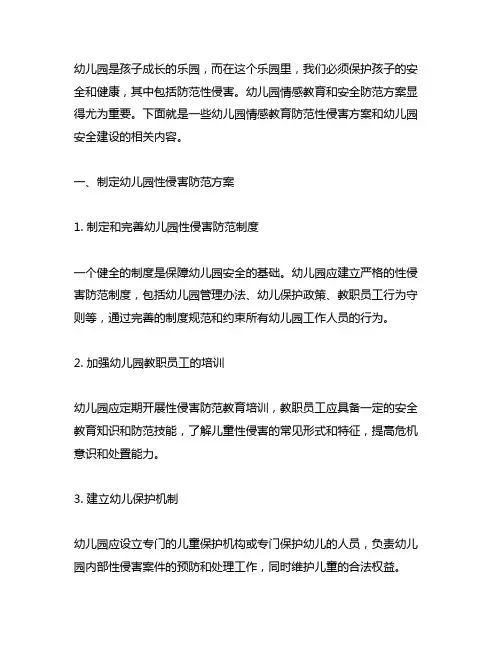 幼儿园是孩子成长的乐园，而在这个乐园里，我们必须保护孩子的安全和健康，其中包括防范性侵害。幼儿园情感教育和安全防范方案显得尤为重要。下面就是一些幼儿园情感教育防范性侵害方案和幼儿园安全建设的相关内容。

一、制定幼儿园性侵害防范方案

1. 制定和完善幼儿园性侵害防范制度

一个健全的制度是保障幼儿园安全的基础。幼儿园应建立严格的性侵害防范制度，包括幼儿园管理办法、幼儿保护政策、教职员工行为守则等，通过完善的制度规范和约束所有幼儿园工作人员的行为。

2. 加强幼儿园教职员工的培训

幼儿园应定期开展性侵害防范教育培训，教职员工应具备一定的安全教育知识和防范技能，了解儿童性侵害的常见形式和特征，提高危机意识和处置能力。

3. 建立幼儿保护机制

幼儿园应设立专门的儿童保护机构或专门保护幼儿的人员，负责幼儿园内部性侵害案件的预防和处理工作，同时维护儿童的合法权益。